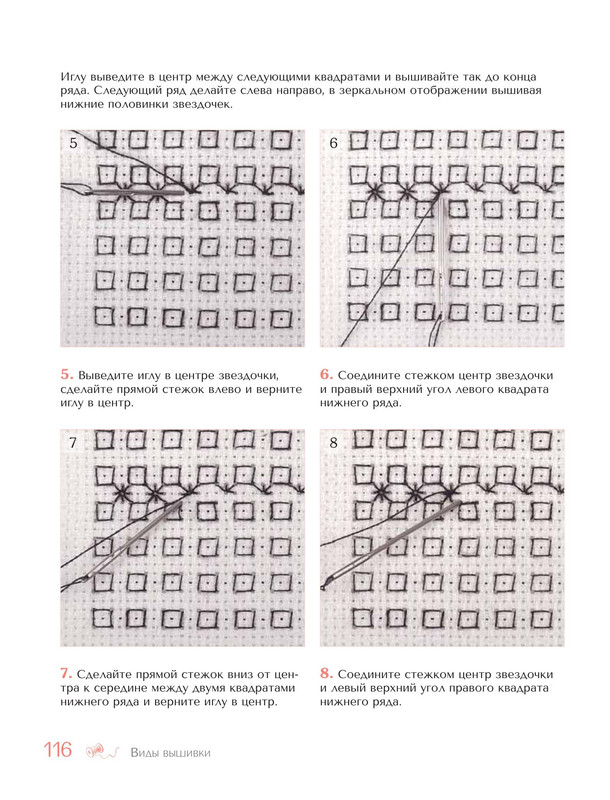 Иглу выведите в центр между следующими квадратами и вышивайте так до конца ряда. Следующий ряд делайте слева направо, в зеркальном отображении вышивая нижние половинки звездочек.

5

6

5. Выведите иглу в центре звездочки, сделайте прямой стежок влево и верните иглу в центр.

6. Соедините стежком центр звездочки и правый верхний угол левого квадрата нижнего ряда.

7

8

7. Сделайте прямой стежок вниз от центра к середине между двумя квадратами нижнего ряда и верните иглу в центр.

8. Соедините стежком центр звездочки и левый верхний угол правого квадрата нижнего ряда.

116 Виды вышивки